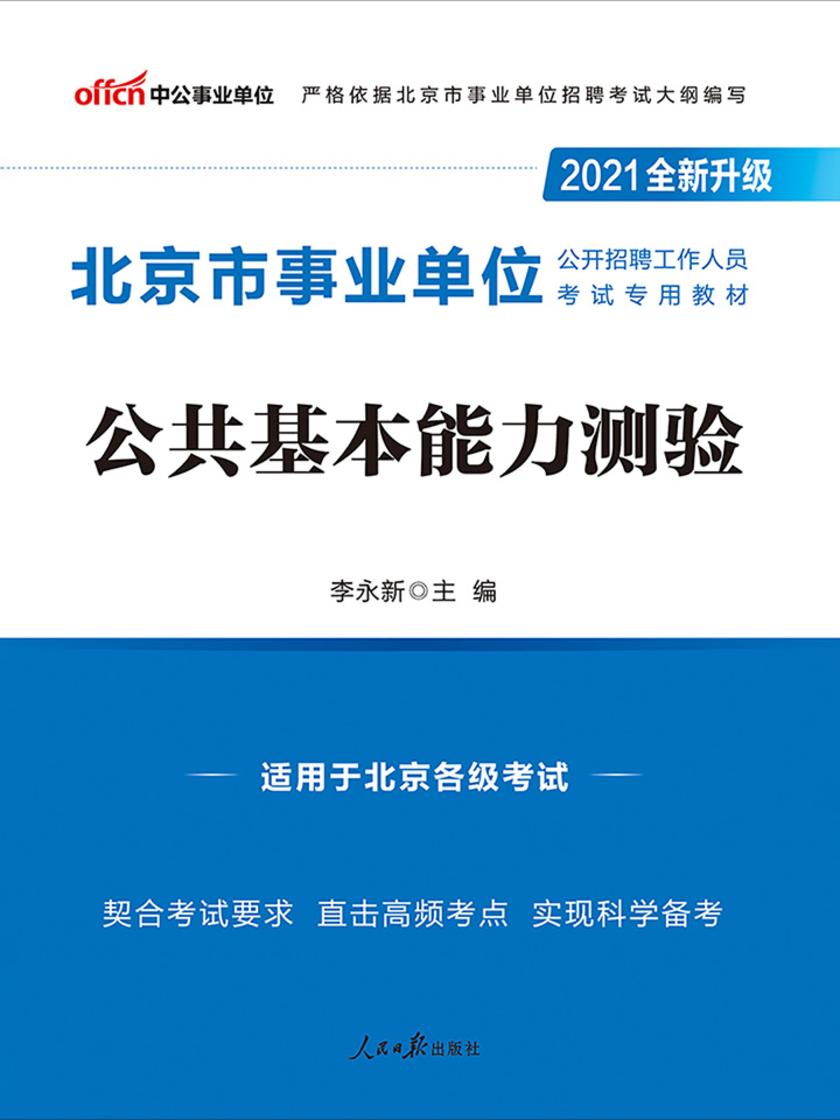 offcn 中公事业单位 严格依据北京市事业单位招聘考试大纲编写

2021全新升级

北京市事业单位 公开招聘工作人员 考试专用教材

公共基本能力测验

李永新◎主 编

适用于北京各级考试

契合考试要求 直击高频考点 实现科学备考

人民日报出版社